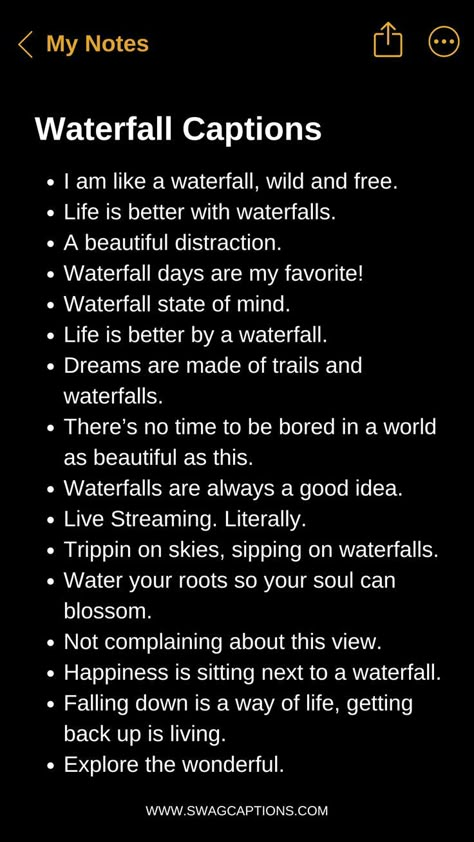 My Notes

Waterfall Captions

- I am like a waterfall, wild and free.
- Life is better with waterfalls.
- A beautiful distraction.
- Waterfall days are my favorite!
- Waterfall state of mind.
- Life is better by a waterfall.
- Dreams are made of trails and waterfalls.
- There's no time to be bored in a world as beautiful as this.
- Waterfalls are always a good idea.
- Live Streaming. Literally.
- Trippin on skies, sipping on waterfalls.
- Water your roots so your soul can blossom.
- Not complaining about this view.
- Happiness is sitting next to a waterfall.
- Falling down is a way of life, getting back up is living.
- Explore the wonderful.

WWW.SWAGCAPTIONS.COM